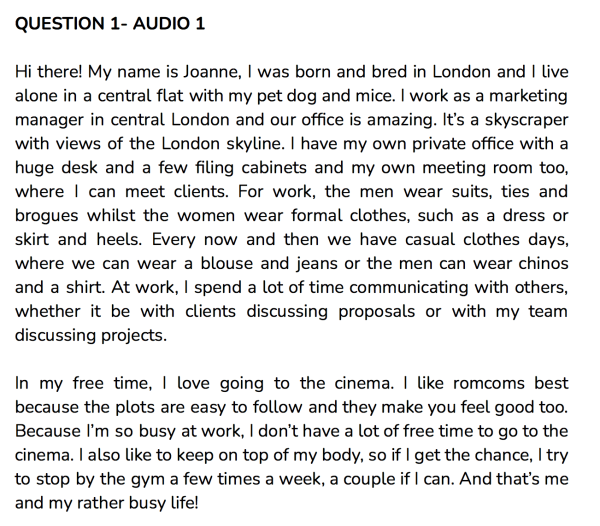 QUESTION 1- AUDIO 1

Hi there! My name is Joanne, I was born and bred in London and I live alone in a central flat with my pet dog and mice. I work as a marketing manager in central London and our office is amazing. It's a skyscraper with views of the London skyline. I have my own private office with a huge desk and a few filing cabinets and my own meeting room too, where I can meet clients. For work, the men wear suits, ties and brogues whilst the women wear formal clothes, such as a dress or skirt and heels. Every now and then we have casual clothes days, where we can wear a blouse and jeans or the men can wear chinos and a shirt. At work, I spend a lot of time communicating with others, whether it be with clients discussing proposals or with my team discussing projects.

In my free time, I love going to the cinema. I like romcoms best because the plots are easy to follow and they make you feel good too. Because I'm so busy at work, I don't have a lot of free time to go to the cinema. I also like to keep on top of my body, so if I get the chance, I try to stop by the gym a few times a week, a couple if I can. And that's me and my rather busy life!